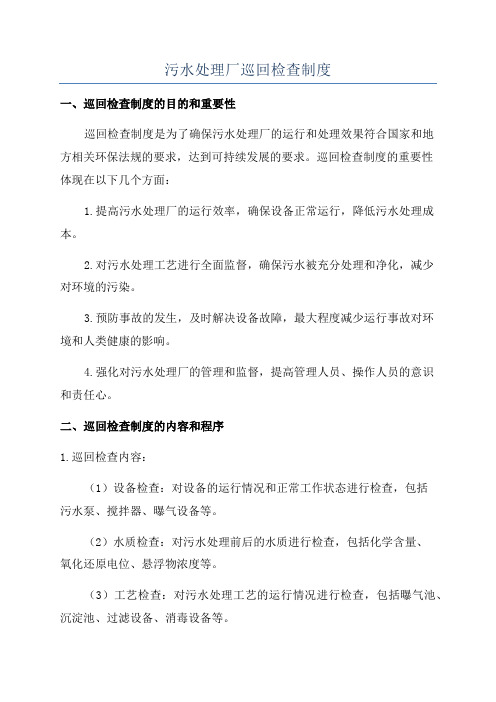 污水处理厂巡回检查制度

一、巡回检查制度的目的和重要性

巡回检查制度是为了确保污水处理厂的运行和处理效果符合国家和地方相关环保法规的要求，达到可持续发展的要求。巡回检查制度的重要性体现在以下几个方面：

1.提高污水处理厂的运行效率，确保设备正常运行，降低污水处理成本。

2.对污水处理工艺进行全面监督，确保污水被充分处理和净化，减少对环境的污染。

3.预防事故的发生，及时解决设备故障，最大程度减少运行事故对环境和人类健康的影响。

4.强化对污水处理厂的管理和监督，提高管理人员、操作人员的意识和责任心。

二、巡回检查制度的内容和程序

1.巡回检查内容：

（1）设备检查：对设备的运行情况和正常工作状态进行检查，包括污水泵、搅拌器、曝气设备等。

（2）水质检查：对污水处理前后的水质进行检查，包括化学含量、氧化还原电位、悬浮物浓度等。

（3）工艺检查：对污水处理工艺的运行情况进行检查，包括曝气池、沉淀池、过滤设备、消毒设备等。